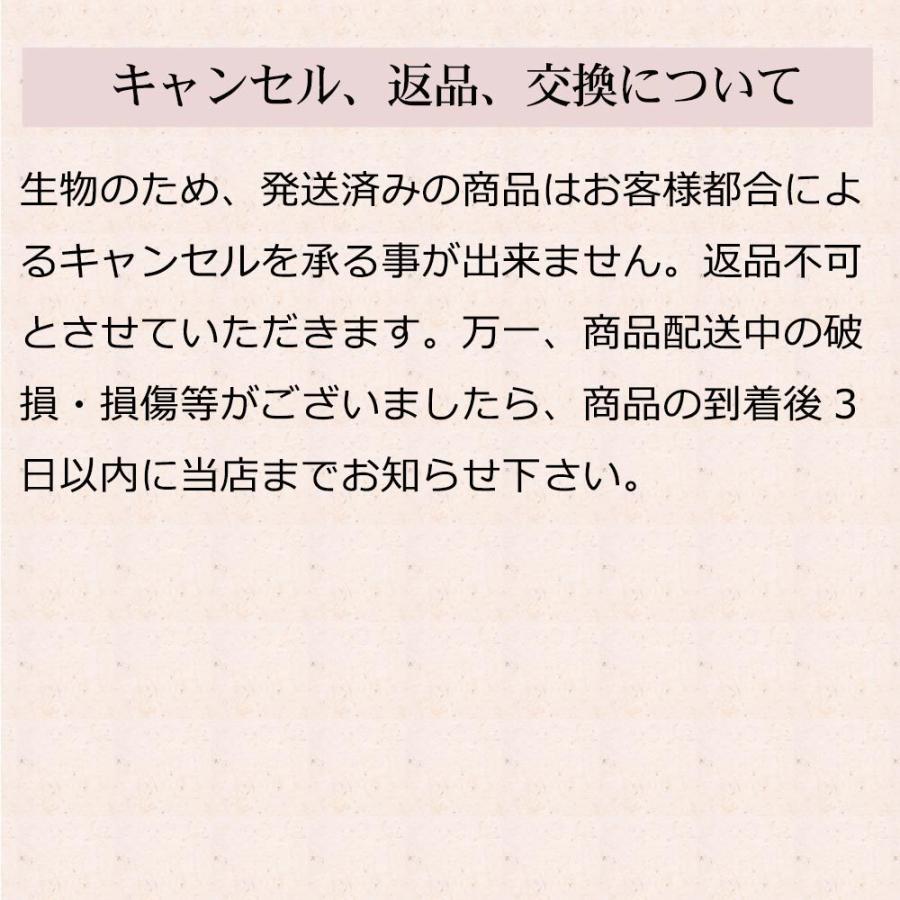 キャンセル、返品、交換について

生物のため、発送済みの商品はお客様都合によるキャンセルを承る事が出来ません。返品不可とさせていただきます。万一、商品配送中の破損・損傷等がございましたら、商品の到着後 3 日以内に当店までお知らせ下さい。